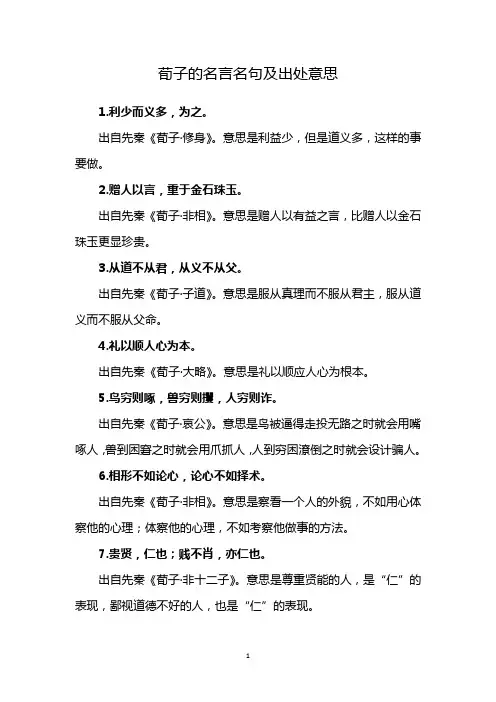 荀子的名言名句及出处意思

1.利少而义多，为之。

出自先秦《荀子·修身》。意思是利益少，但是道义多，这样的事要做。

2.赠人以言，重于金石珠玉。

出自先秦《荀子·非相》。意思是赠人以有益之言，比赠人以金石珠玉更显珍贵。

3.从道不从君，从义不从父。

出自先秦《荀子·子道》。意思是服从真理而不服从君主，服从道义而不服从父命。

4.礼以顺人心为本。

出自先秦《荀子·大略》。意思是礼以顺应人心为根本。

5.鸟穷则啄，兽穷则攫，人穷则诈。

出自先秦《荀子·哀公》。意思是鸟被逼得走投无路之时就会用嘴啄人，兽到困窘之时就会用爪抓人，人到穷困潦倒之时就会设计骗人。

6.相形不如论心，论心不如择术。

出自先秦《荀子·非相》。意思是察看一个人的外貌，不如用心体察他的心理；体察他的心理，不如考察他做事的方法。

7.贵贤，仁也；贱不肖，亦仁也。

出自先秦《荀子·非十二子》。意思是尊重贤能的人，是“仁”的表现，鄙视道德不好的人，也是“仁”的表现。

1